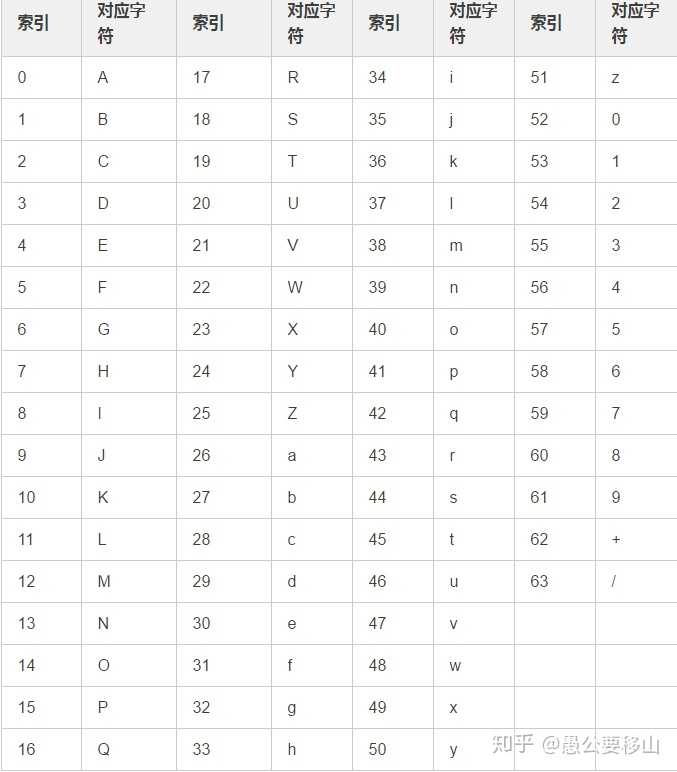 | 索引 | 对应字符 | 索引 | 对应字符 | 索引 | 对应字符 | 索引 | 对应字符 |
|---|---|---|---|---|---|---|---|
| 0 | A | 17 | R | 34 | i | 51 | z |
| 1 | B | 18 | S | 35 | j | 52 | 0 |
| 2 | C | 19 | T | 36 | k | 53 | 1 |
| 3 | D | 20 | U | 37 | l | 54 | 2 |
| 4 | E | 21 | V | 38 | m | 55 | 3 |
| 5 | F | 22 | W | 39 | n | 56 | 4 |
| 6 | G | 23 | X | 40 | o | 57 | 5 |
| 7 | H | 24 | Y | 41 | p | 58 | 6 |
| 8 | I | 25 | Z | 42 | q | 59 | 7 |
| 9 | J | 26 | a | 43 | r | 60 | 8 |
| 10 | K | 27 | b | 44 | s | 61 | 9 |
| 11 | L | 28 | c | 45 | t | 62 | + |
| 12 | M | 29 | d | 46 | u | 63 | / |
| 13 | N | 30 | e | 47 | v | | |
| 14 | O | 31 | f | 48 | w | | |
| 15 | P | 32 | g | 49 | x | | |
| 16 | Q | 33 | h | 50 | y | | |

知乎 @愚公要移山